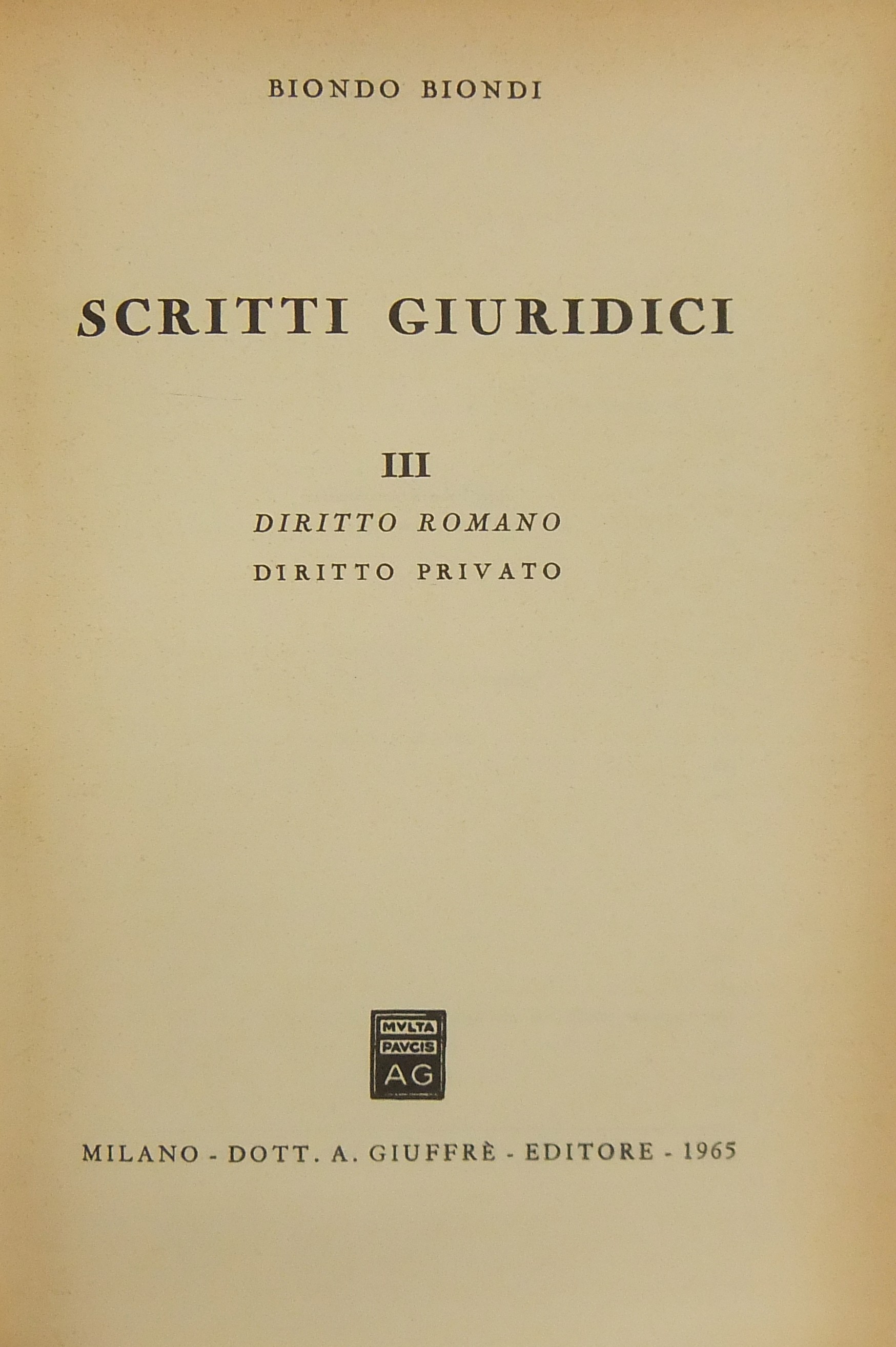 BIONDO BIONDI

SCRITTI GIURIDICI

III

DIRITTO ROMANO

DIRITTO PRIVATO

MVLTA
PAVCIS
AG

MILANO - DOTT. A. GIUFFRÈ - EDITORE - 1965